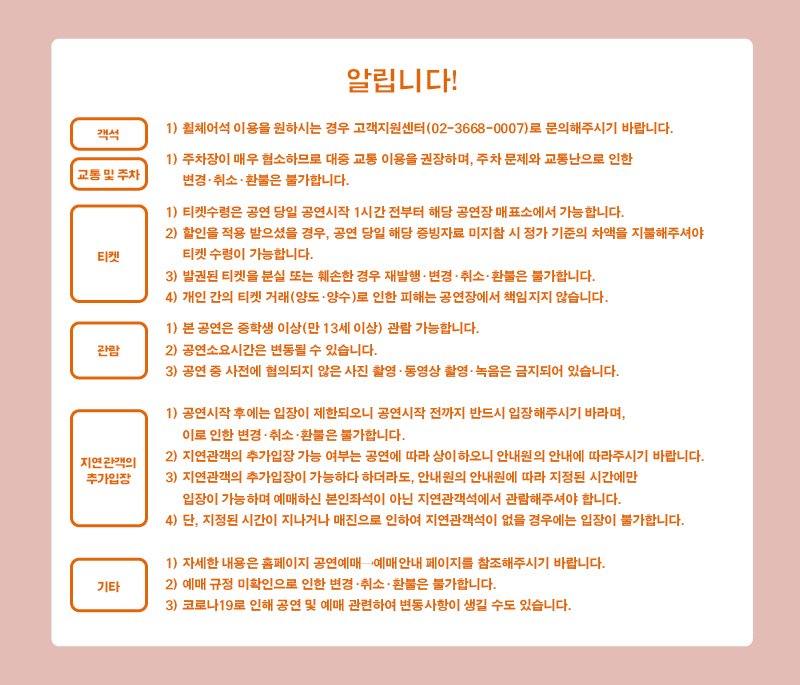 알립니다!

객석

1) 휠체어석 이용을 원하시는 경우 고객지원센터(02-3668-0007)로 문의해주시기 바랍니다.

교통 및 주차

1) 주차장이 매우 협소하므로 대중 교통 이용을 권장하며, 주차 문제와 교통난으로 인한 변경·취소·환불은 불가합니다.

티켓

1) 티켓수령은 공연 당일 공연시작 1시간 전부터 해당 공연장 매표소에서 가능합니다.
2) 할인을 적용 받으셨을 경우, 공연 당일 해당 증빙자료 미지참 시 정가 기준의 차액을 지불해주셔야 티켓 수령이 가능합니다.
3) 발권된 티켓을 분실 또는 훼손한 경우 재발행·변경·취소·환불은 불가합니다.
4) 개인 간의 티켓 거래(양도·양수)로 인한 피해는 공연장에서 책임지지 않습니다.

관람

1) 본 공연은 중학생 이상(만 13세 이상) 관람 가능합니다.
2) 공연소요시간은 변동될 수 있습니다.
3) 공연 중 사전에 협의되지 않은 사진 촬영·동영상 촬영·녹음은 금지되어 있습니다.

지연관객의 추가입장

1) 공연시작 후에는 입장이 제한되오니 공연시작 전까지 반드시 입장해주시기 바라며, 이로 인한 변경·취소·환불은 불가합니다.
2) 지연관객의 추가입장 가능 여부는 공연에 따라 상이하오니 안내원의 안내에 따라주시기 바랍니다.
3) 지연관객의 추가입장이 가능하다 하더라도, 안내원의 안내원에 따라 지정된 시간에만 입장이 가능하며 예매하신 본인좌석이 아닌 지연관객석에서 관람해주셔야 합니다.
4) 단, 지정된 시간이 지나거나 매진으로 인하여 지연관객석이 없을 경우에는 입장이 불가합니다.

기타

1) 자세한 내용은 홈페이지 공연예매→예매안내 페이지를 참조해주시기 바랍니다.
2) 예매 규정 미확인으로 인한 변경·취소·환불은 불가합니다.
3) 코로나19로 인해 공연 및 예매 관련하여 변동사항이 생길 수도 있습니다.